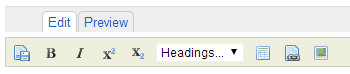 Edit Preview

B I $X^2$ $X_2$ Headings... ▼